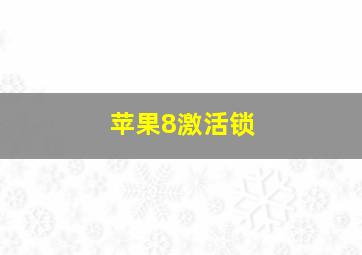 苹果8激活锁